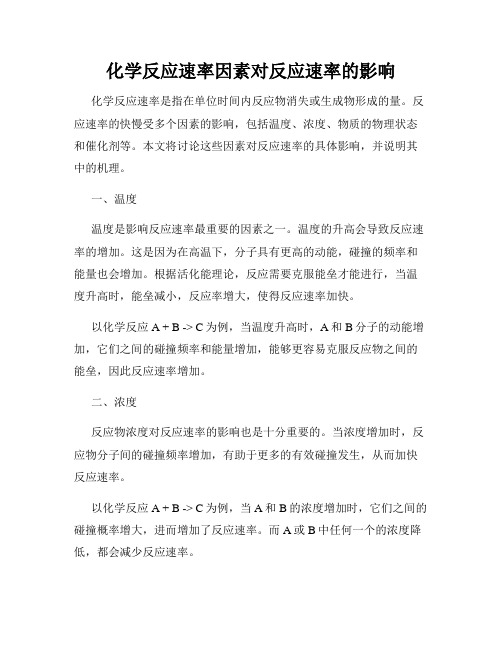 化学反应速率因素对反应速率的影响

化学反应速率是指在单位时间内反应物消失或生成物形成的量。反应速率的快慢受多个因素的影响，包括温度、浓度、物质的物理状态和催化剂等。本文将讨论这些因素对反应速率的具体影响，并说明其中的机理。

一、温度

温度是影响反应速率最重要的因素之一。温度的升高会导致反应速率的增加。这是因为在高温下，分子具有更高的动能，碰撞的频率和能量也会增加。根据活化能理论，反应需要克服能垒才能进行，当温度升高时，能垒减小，反应率增大，使得反应速率加快。

以化学反应 A + B -> C 为例，当温度升高时，A 和 B 分子的动能增加，它们之间的碰撞频率和能量增加，能够更容易克服反应物之间的能垒，因此反应速率增加。

二、浓度

反应物浓度对反应速率的影响也是十分重要的。当浓度增加时，反应物分子间的碰撞频率增加，有助于更多的有效碰撞发生，从而加快反应速率。

以化学反应 A + B -> C 为例，当 A 和 B 的浓度增加时，它们之间的碰撞概率增大，进而增加了反应速率。而 A 或 B 中任何一个的浓度降低，都会减少反应速率。